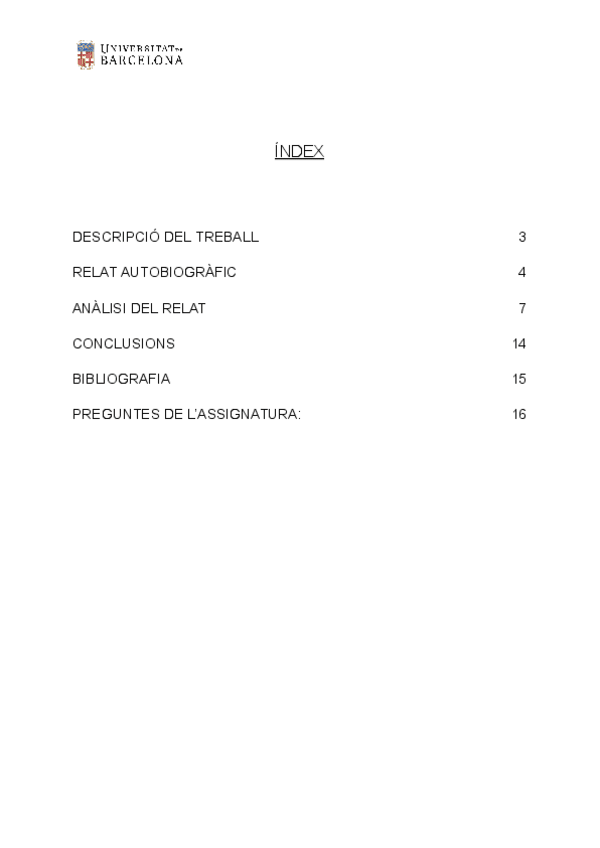 UNIVERSITAT DE BARCELONA

ÍNDEX

DESCRIPCIÓ DEL TREBALL 3

RELAT AUTOBIOGRÀFIC 4

ANÀLISI DEL RELAT 7

CONCLUSIONS 14

BIBLIOGRAFIA 15

PREGUNTES DE L'ASSIGNATURA: 16